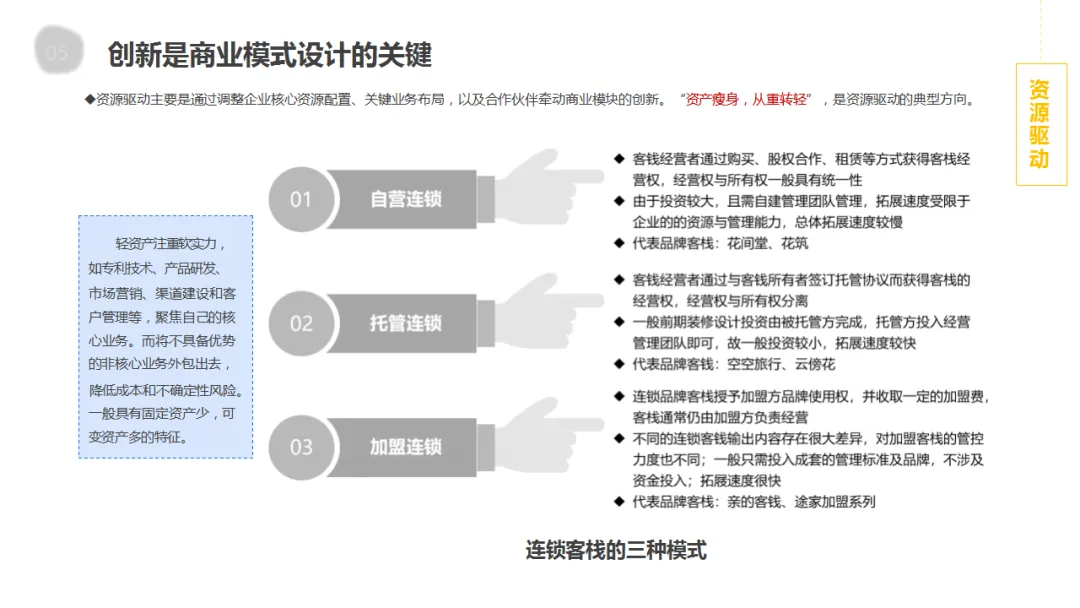 05 创新是商业模式设计的关键

资源驱动

◆资源驱动主要是通过调整企业核心资源配置、关键业务布局，以及合作伙伴牵动商业模块的创新。“资产瘦身，从重转轻”，是资源驱动的典型方向。

轻资产注重软实力，如专利技术、产品研发、市场营销、渠道建设和客户管理等，聚焦自己的核心业务。而将不具备优势的非核心业务外包出去，降低成本和不确定性风险。一般具有固定资产少，可变资产多的特征。

01 自营连锁

◆ 客栈经营者通过购买、股权合作、租赁等方式获得客栈经营权，经营权与所有权一般具有统一性
◆ 由于投资较大，且需自建管理团队管理，拓展速度受限于企业的的资源与管理能力，总体拓展速度较慢
◆ 代表品牌客栈：花间堂、花筑

02 托管连锁

◆ 客栈经营者通过与客栈所有者签订托管协议而获得客栈的经营权，经营权与所有权分离
◆ 一般前期装修设计投资由被托管方完成，托管方投入经营管理团队即可，故一般投资较小，拓展速度较快
◆ 代表品牌客栈：空空旅行、云傍花

03 加盟连锁

◆ 连锁品牌客栈授予加盟方品牌使用权，并收取一定的加盟费，客栈通常仍由加盟方负责经营
◆ 不同的连锁客栈输出内容存在很大差异，对加盟客栈的管控力度也不同；一般只需投入成套的管理标准及品牌，不涉及资金投入；拓展速度很快
◆ 代表品牌客栈：亲的客栈、途家加盟系列

连锁客栈的三种模式